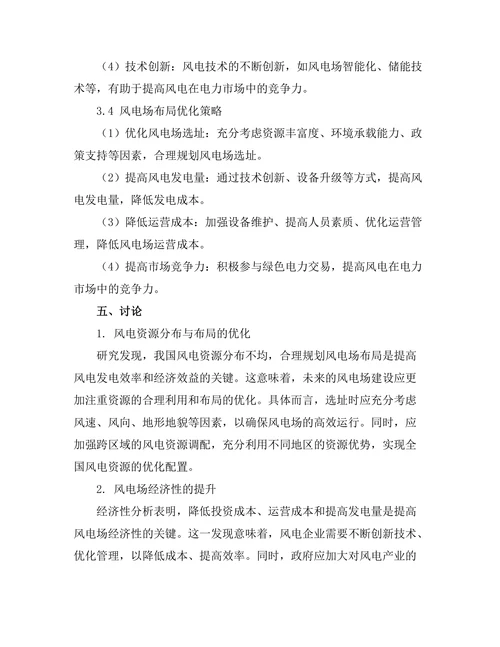 （4）技术创新：风电技术的不断创新，如风电场智能化、储能技术等，有助于提高风电在电力市场中的竞争力。

3.4 风电场布局优化策略

（1）优化风电场选址：充分考虑资源丰富度、环境承载能力、政策支持等因素，合理规划风电场选址。

（2）提高风电发电量：通过技术创新、设备升级等方式，提高风电发电量，降低发电成本。

（3）降低运营成本：加强设备维护、提高人员素质、优化运营管理，降低风电场运营成本。

（4）提高市场竞争力：积极参与绿色电力交易，提高风电在电力市场中的竞争力。

五、讨论

1. 风电资源分布与布局的优化

研究发现，我国风电资源分布不均，合理规划风电场布局是提高风电发电效率和经济效益的关键。这意味着，未来的风电场建设应更加注重资源的合理利用和布局的优化。具体而言，选址时应充分考虑风速、风向、地形地貌等因素，以确保风电场的高效运行。同时，应加强跨区域的风电资源调配，充分利用不同地区的资源优势，实现全国风电资源的优化配置。

2. 风电场经济性的提升

经济性分析表明，降低投资成本、运营成本和提高发电量是提高风电场经济性的关键。这一发现意味着，风电企业需要不断创新技术、优化管理，以降低成本、提高效率。同时，政府应加大对风电产业的